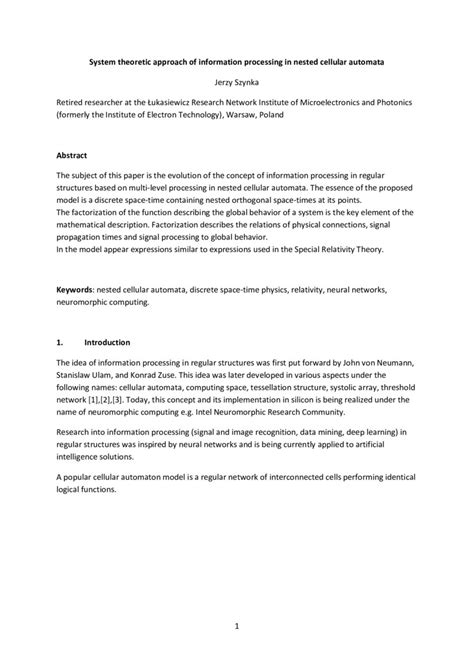 System theoretic approach of information processing in nested cellular automata

Jerzy Szynka

Retired researcher at the Łukasiewicz Research Network Institute of Microelectronics and Photonics (formerly the Institute of Electron Technology), Warsaw, Poland

Abstract

The subject of this paper is the evolution of the concept of information processing in regular structures based on multi-level processing in nested cellular automata. The essence of the proposed model is a discrete space-time containing nested orthogonal space-times at its points.
The factorization of the function describing the global behavior of a system is the key element of the mathematical description. Factorization describes the relations of physical connections, signal propagation times and signal processing to global behavior.
In the model appear expressions similar to expressions used in the Special Relativity Theory.

Keywords: nested cellular automata, discrete space-time physics, relativity, neural networks, neuromorphic computing.

1. Introduction

The idea of information processing in regular structures was first put forward by John von Neumann, Stanislaw Ulam, and Konrad Zuse. This idea was later developed in various aspects under the following names: cellular automata, computing space, tessellation structure, systolic array, threshold network [1],[2],[3]. Today, this concept and its implementation in silicon is being realized under the name of neuromorphic computing e.g. Intel Neuromorphic Research Community.

Research into information processing (signal and image recognition, data mining, deep learning) in regular structures was inspired by neural networks and is being currently applied to artificial intelligence solutions.

A popular cellular automaton model is a regular network of interconnected cells performing identical logical functions.

1